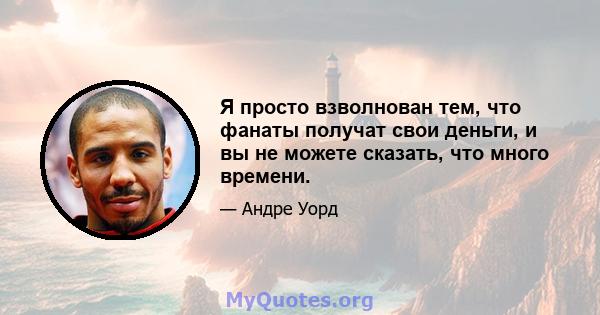 Я просто взволнован тем, что фанаты получат свои деньги, и вы не можете сказать, что много времени.

— Андре Уорд

MyQuotes.org